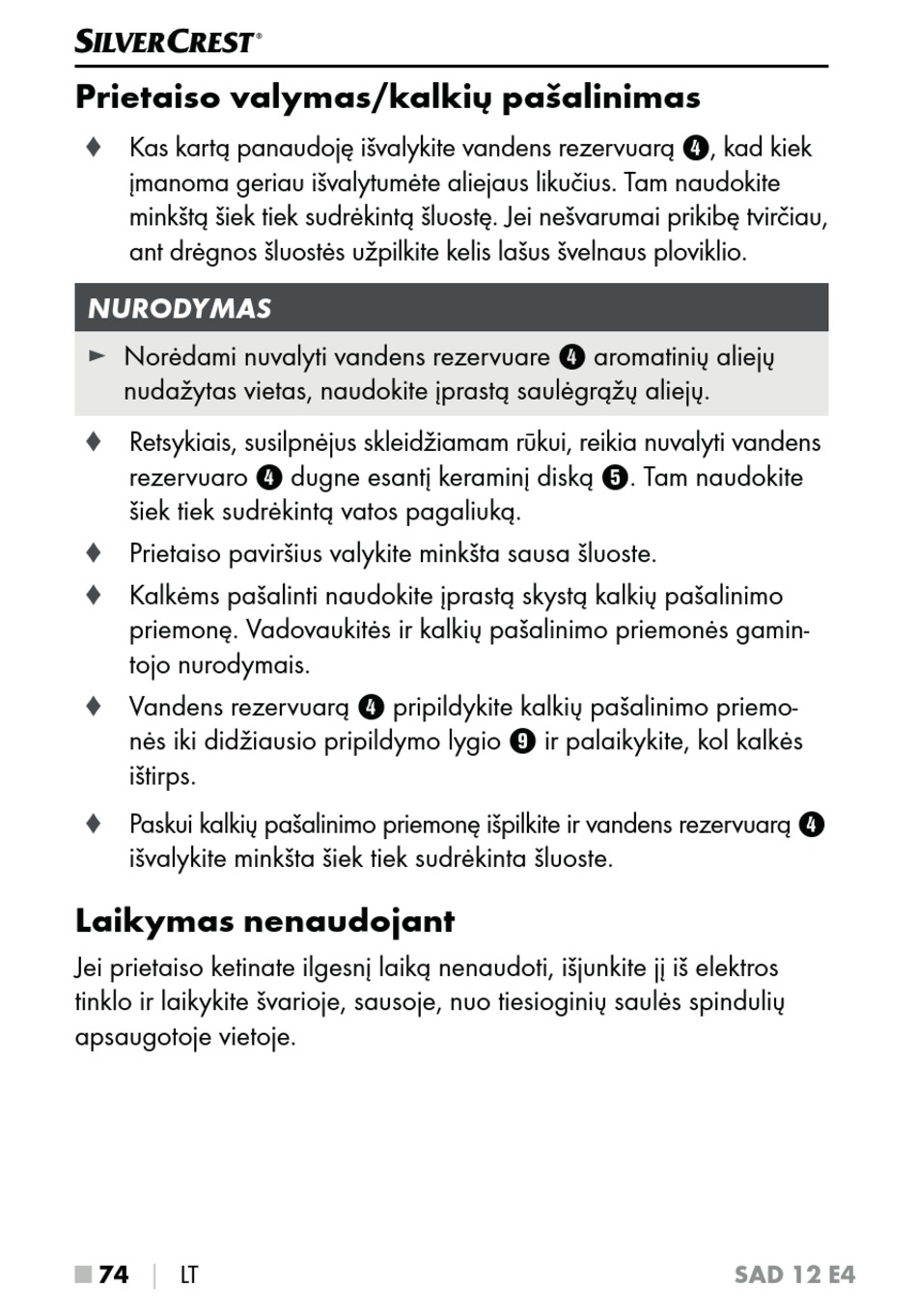 SILVERCREST®

Prietaiso valymas/kalkių pašalinimas

♦ Kas kartą panaudoję išvalykite vandens rezervuarą ❹, kad kiek įmanoma geriau išvalytumėte aliejaus likučius. Tam naudokite minkštą šiek tiek sudrėkintą šluostę. Jei nešvarumai prikibę tvirčiau, ant drėgnos šluostės užpilkite kelis lašus švelnaus ploviklio.

NURODYMAS

► Norėdami nuvalyti vandens rezervuare ❹ aromatinių aliejų nudažytas vietas, naudokite įprastą saulėgrąžų aliejų.

♦ Retsykiais, susilpnėjus skleidžiamam rūkui, reikia nuvalyti vandens rezervuaro ❹ dugne esantį keraminį diską ❺. Tam naudokite šiek tiek sudrėkintą vatos pagaliuką.

♦ Prietaiso paviršius valykite minkšta sausa šluoste.

♦ Kalkėms pašalinti naudokite įprastą skystą kalkių pašalinimo priemonę. Vadovaukitės ir kalkių pašalinimo priemonės gamintojo nurodymais.

♦ Vandens rezervuarą ❹ pripildykite kalkių pašalinimo priemonės iki didžiausio pripildymo lygio ❾ ir palaikykite, kol kalkės ištirps.

♦ Paskui kalkių pašalinimo priemonę išpilkite ir vandens rezervuarą ❹ išvalykite minkšta šiek tiek sudrėkinta šluoste.

Laikymas nenaudojant

Jei prietaiso ketinate ilgesnį laiką nenaudoti, išjunkite jį iš elektros tinklo ir laikykite švarioje, sausoje, nuo tiesioginių saulės spindulių apsaugotoje vietoje.

■ 74 | LT SAD 12 E4